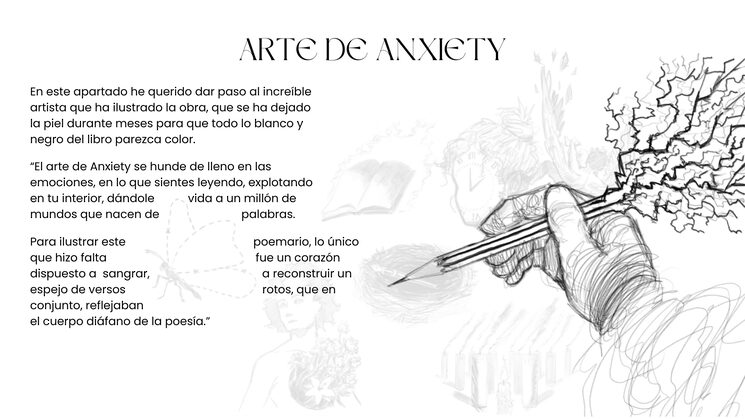 ARTE DE ANXIETY

En este apartado he querido dar paso al increíble artista que ha ilustrado la obra, que se ha dejado la piel durante meses para que todo lo blanco y negro del libro parezca color.

"El arte de Anxiety se hunde de lleno en las emociones, en lo que sientes leyendo, explotando en tu interior, dándole vida a un millón de mundos que nacen de palabras.

Para ilustrar este poemario, lo único que hizo falta fue un corazón dispuesto a sangrar, a reconstruir un espejo de versos rotos, que en conjunto, reflejaban el cuerpo diáfano de la poesía."